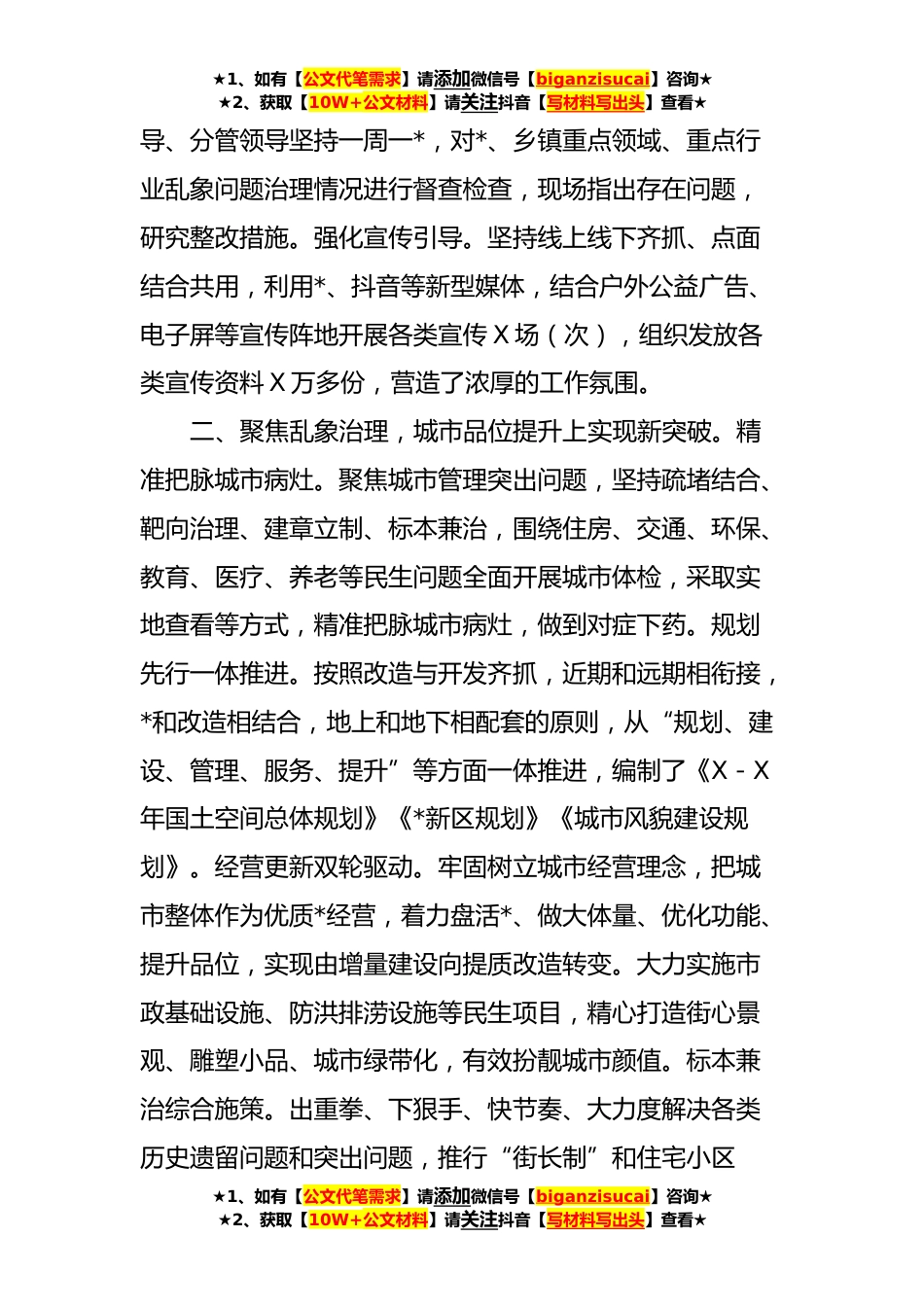 ★1、如有【公文代笔需求】请添加微信号【biganzisucai】咨询★
★2、获取【10W+公文材料】请关注抖音【写材料写出头】查看★

导、分管领导坚持一周一*，对*、乡镇重点领域、重点行业乱象问题治理情况进行督查检查，现场指出存在问题，研究整改措施。强化宣传引导。坚持线上线下齐抓、点面结合共用，利用*、抖音等新型媒体，结合户外公益广告、电子屏等宣传阵地开展各类宣传 X 场（次），组织发放各类宣传资料 X 万多份，营造了浓厚的工作氛围。

二、聚焦乱象治理，城市品位提升上实现新突破。精准把脉城市病灶。聚焦城市管理突出问题，坚持疏堵结合、靶向治理、建章立制、标本兼治，围绕住房、交通、环保、教育、医疗、养老等民生问题全面开展城市体检，采取实地查看等方式，精准把脉城市病灶，做到对症下药。规划先行一体推进。按照改造与开发齐抓，近期和远期相衔接，*和改造相结合，地上和地下相配套的原则，从“规划、建设、管理、服务、提升”等方面一体推进，编制了《X - X 年国土空间总体规划》《*新区规划》《城市风貌建设规划》。经营更新双轮驱动。牢固树立城市经营理念，把城市整体作为优质*经营，着力盘活*、做大体量、优化功能、提升品位，实现由增量建设向提质改造转变。大力实施市政基础设施、防洪排涝设施等民生项目，精心打造街心景观、雕塑小品、城市绿带化，有效扮靓城市颜值。标本兼治综合施策。出重拳、下狠手、快节奏、大力度解决各类历史遗留问题和突出问题，推行“街长制”和住宅小区

★1、如有【公文代笔需求】请添加微信号【biganzisucai】咨询★
★2、获取【10W+公文材料】请关注抖音【写材料写出头】查看★